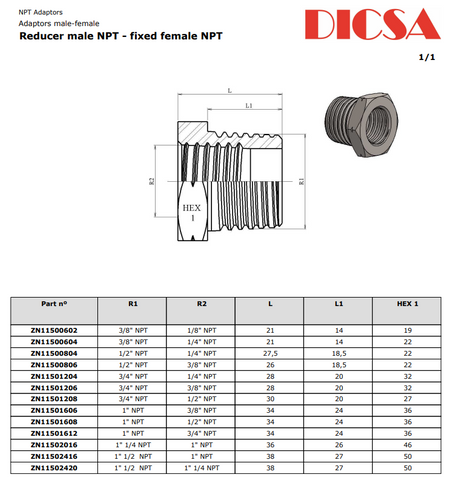 NPT Adaptors
Adaptors male-female
Reducer male NPT - fixed female NPT

DICSA

1/1

L
L1
R2
R1
HEX
1

| Part nº | R1 | R2 | L | L1 | HEX 1 |
|---|---|---|---|---|---|
| ZN11500602 | 3/8" NPT | 1/8" NPT | 21 | 14 | 19 |
| ZN11500604 | 3/8" NPT | 1/4" NPT | 21 | 14 | 22 |
| ZN11500804 | 1/2" NPT | 1/4" NPT | 27,5 | 18,5 | 22 |
| ZN11500806 | 1/2" NPT | 3/8" NPT | 26 | 18,5 | 22 |
| ZN11501204 | 3/4" NPT | 1/4" NPT | 28 | 20 | 32 |
| ZN11501206 | 3/4" NPT | 3/8" NPT | 28 | 20 | 32 |
| ZN11501208 | 3/4" NPT | 1/2" NPT | 30 | 20 | 27 |
| ZN11501606 | 1" NPT | 3/8" NPT | 34 | 24 | 36 |
| ZN11501608 | 1" NPT | 1/2" NPT | 34 | 24 | 36 |
| ZN11501612 | 1" NPT | 3/4" NPT | 34 | 24 | 36 |
| ZN11502016 | 1" 1/4 NPT | 1" NPT | 36 | 26 | 46 |
| ZN11502416 | 1" 1/2 NPT | 1" NPT | 38 | 27 | 50 |
| ZN11502420 | 1" 1/2 NPT | 1" 1/4 NPT | 38 | 27 | 50 |